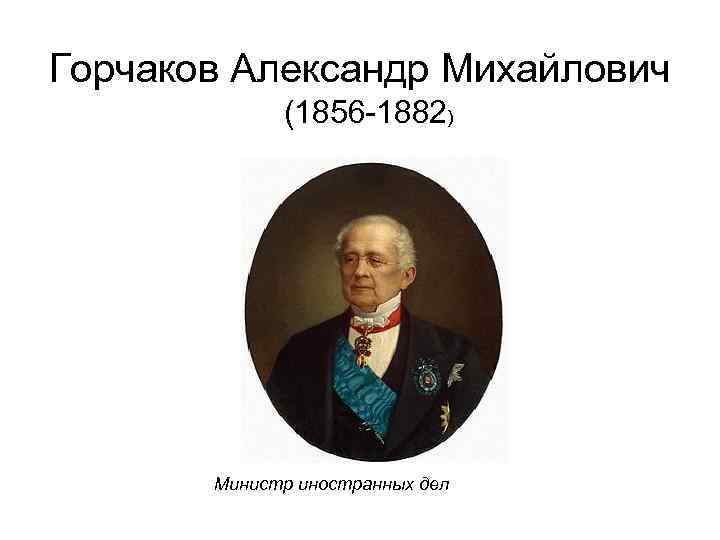 Горчаков Александр Михайлович
(1856-1882)

Министр иностранных дел